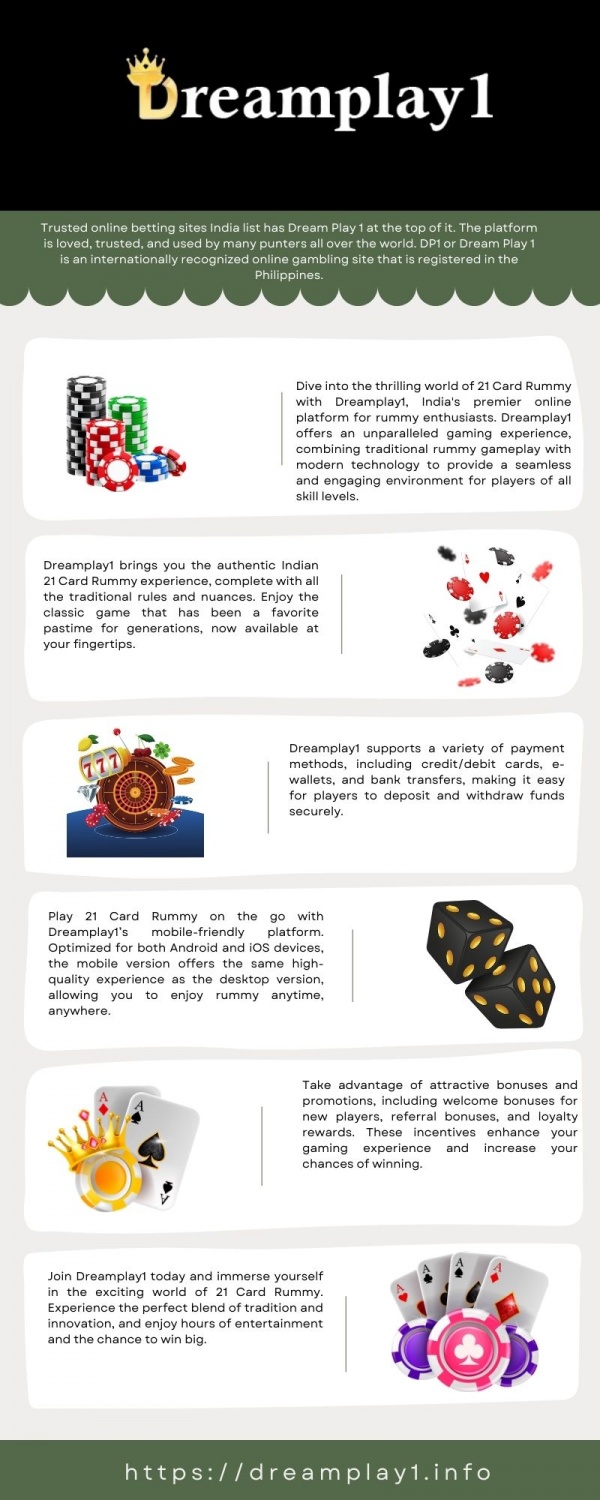 Dreamplay1

Trusted online betting sites India list has Dream Play 1 at the top of it. The platform is loved, trusted, and used by many punters all over the world. DP1 or Dream Play 1 is an internationally recognized online gambling site that is registered in the Philippines.

Dive into the thrilling world of 21 Card Rummy with Dreamplay1, India's premier online platform for rummy enthusiasts. Dreamplay1 offers an unparalleled gaming experience, combining traditional rummy gameplay with modern technology to provide a seamless and engaging environment for players of all skill levels.

Dreamplay1 brings you the authentic Indian 21 Card Rummy experience, complete with all the traditional rules and nuances. Enjoy the classic game that has been a favorite pastime for generations, now available at your fingertips.

Dreamplay1 supports a variety of payment methods, including credit/debit cards, e-wallets, and bank transfers, making it easy for players to deposit and withdraw funds securely.

Play 21 Card Rummy on the go with Dreamplay1's mobile-friendly platform. Optimized for both Android and iOS devices, the mobile version offers the same high-quality experience as the desktop version, allowing you to enjoy rummy anytime, anywhere.

Take advantage of attractive bonuses and promotions, including welcome bonuses for new players, referral bonuses, and loyalty rewards. These incentives enhance your gaming experience and increase your chances of winning.

Join Dreamplay1 today and immerse yourself in the exciting world of 21 Card Rummy. Experience the perfect blend of tradition and innovation, and enjoy hours of entertainment and the chance to win big.

https://dreamplay1.info